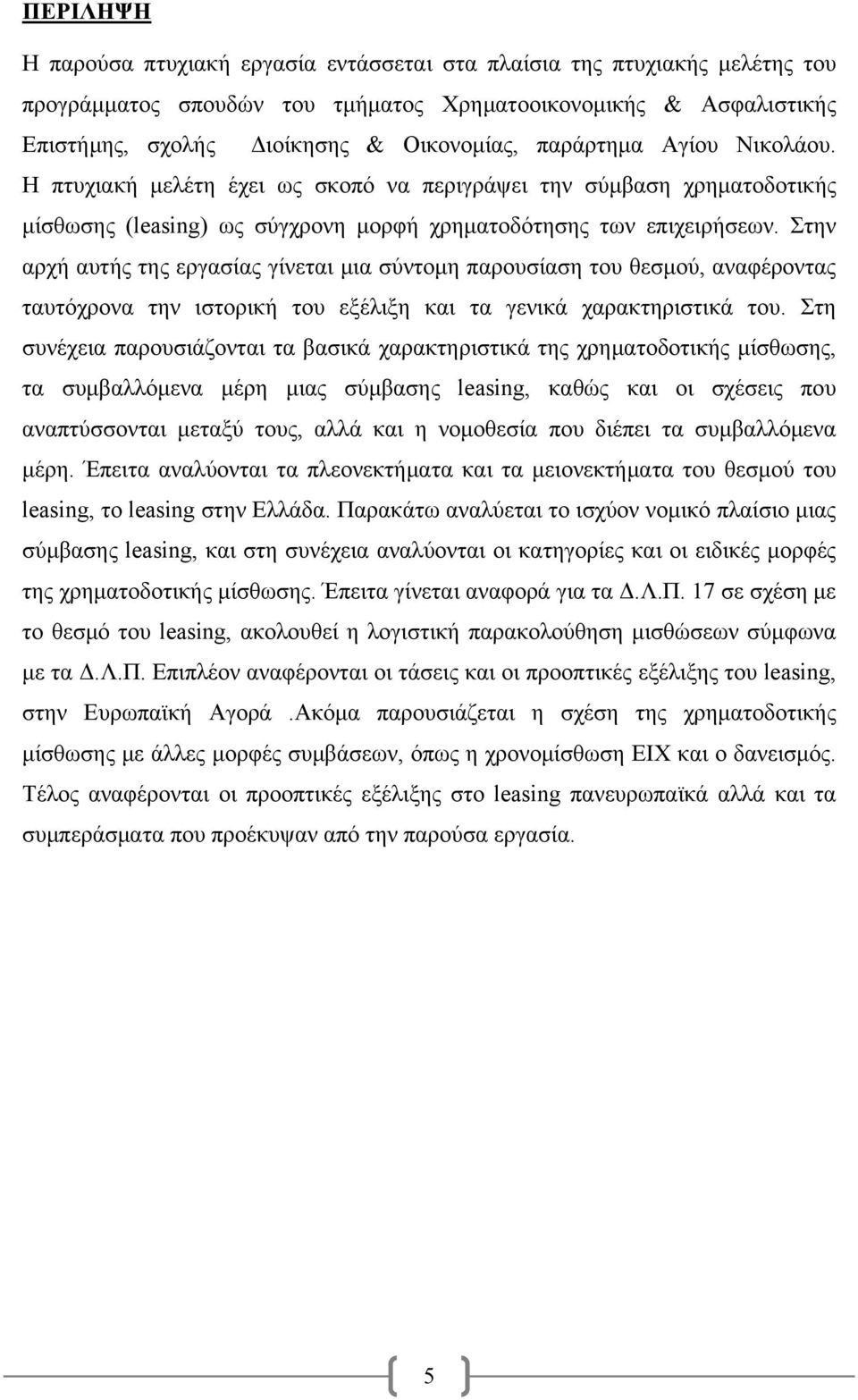 ΠΕΡΙΛΗΨΗ

Η παρούσα πτυχιακή εργασία εντάσσεται στα πλαίσια της πτυχιακής μελέτης του προγράμματος σπουδών του τμήματος Χρηματοοικονομικής & Ασφαλιστικής Επιστήμης, σχολής Διοίκησης & Οικονομίας, παράρτημα Αγίου Νικολάου. Η πτυχιακή μελέτη έχει ως σκοπό να περιγράψει την σύμβαση χρηματοδοτικής μίσθωσης (leasing) ως σύγχρονη μορφή χρηματοδότησης των επιχειρήσεων. Στην αρχή αυτής της εργασίας γίνεται μια σύντομη παρουσίαση του θεσμού, αναφέροντας ταυτόχρονα την ιστορική του εξέλιξη και τα γενικά χαρακτηριστικά του. Στη συνέχεια παρουσιάζονται τα βασικά χαρακτηριστικά της χρηματοδοτικής μίσθωσης, τα συμβαλλόμενα μέρη μιας σύμβασης leasing, καθώς και οι σχέσεις που αναπτύσσονται μεταξύ τους, αλλά και η νομοθεσία που διέπει τα συμβαλλόμενα μέρη. Έπειτα αναλύονται τα πλεονεκτήματα και τα μειονεκτήματα του θεσμού του leasing, το leasing στην Ελλάδα. Παρακάτω αναλύεται το ισχύον νομικό πλαίσιο μιας σύμβασης leasing, και στη συνέχεια αναλύονται οι κατηγορίες και οι ειδικές μορφές της χρηματοδοτικής μίσθωσης. Έπειτα γίνεται αναφορά για τα Δ.Λ.Π. 17 σε σχέση με το θεσμό του leasing, ακολουθεί η λογιστική παρακολούθηση μισθώσεων σύμφωνα με τα Δ.Λ.Π. Επιπλέον αναφέρονται οι τάσεις και οι προοπτικές εξέλιξης του leasing, στην Ευρωπαϊκή Αγορά .Ακόμα παρουσιάζεται η σχέση της χρηματοδοτικής μίσθωσης με άλλες μορφές συμβάσεων, όπως η χρονομίσθωση ΕΙΧ και ο δανεισμός. Τέλος αναφέρονται οι προοπτικές εξέλιξης στο leasing πανευρωπαϊκά αλλά και τα συμπεράσματα που προέκυψαν από την παρούσα εργασία.

5